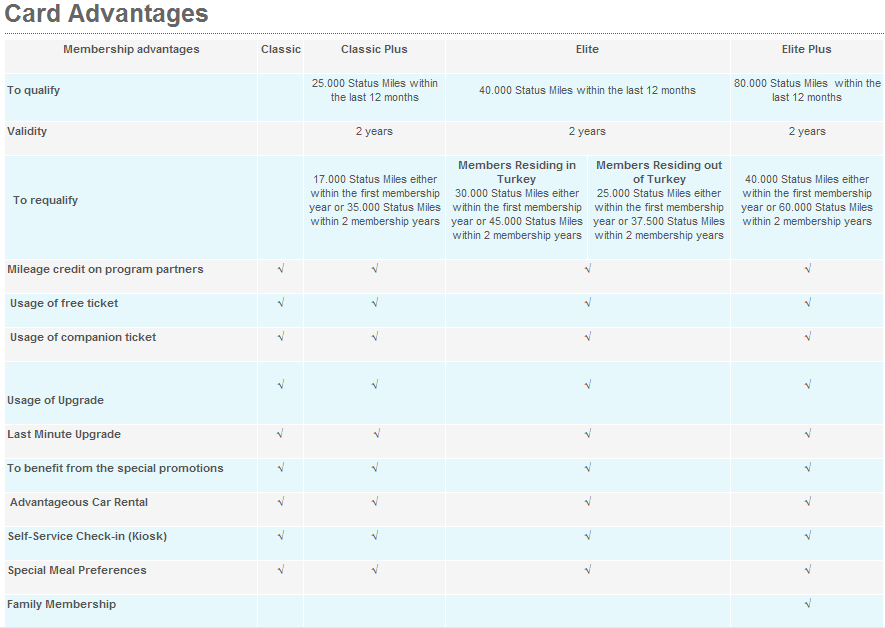 Card Advantages

| Membership advantages | Classic | Classic Plus | Elite | | Elite Plus |
|---|---|---|---|---|---|
| To qualify | | 25.000 Status Miles within the last 12 months | 40.000 Status Miles within the last 12 months | | 80.000 Status Miles within the last 12 months |
| Validity | | 2 years | 2 years | | 2 years |
| To requalify | | 17.000 Status Miles either within the first membership year or 35.000 Status Miles within 2 membership years | Members Residing in Turkey 30.000 Status Miles either within the first membership year or 45.000 Status Miles within 2 membership years | Members Residing out of Turkey 25.000 Status Miles either within the first membership year or 37.500 Status Miles within 2 membership years | 40.000 Status Miles either within the first membership year or 60.000 Status Miles within 2 membership years |
| Mileage credit on program partners | √ | √ | √ | | √ |
| Usage of free ticket | √ | √ | √ | | √ |
| Usage of companion ticket | √ | √ | √ | | √ |
| Usage of Upgrade | √ | √ | √ | | √ |
| Last Minute Upgrade | √ | √ | √ | | √ |
| To benefit from the special promotions | √ | √ | √ | | √ |
| Advantageous Car Rental | √ | √ | √ | | √ |
| Self-Service Check-in (Kiosk) | √ | √ | √ | | √ |
| Special Meal Preferences | √ | √ | √ | | √ |
| Family Membership | | | | | √ |